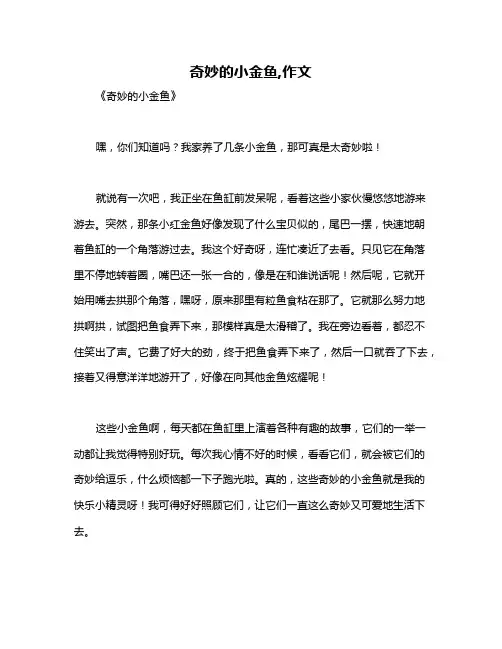 奇妙的小金鱼,作文

《奇妙的小金鱼》

嘿，你们知道吗？我家养了几条小金鱼，那可真是太奇妙啦！

就说有一次吧，我正坐在鱼缸前发呆呢，看着这些小家伙慢悠悠地游来游去。突然，那条小红金鱼好像发现了什么宝贝似的，尾巴一摆，快速地朝着鱼缸的一个角落游过去。我这个好奇呀，连忙凑近了去看。只见它在角落里不停地转着圈，嘴巴还一张一合的，像是在和谁说话呢！然后呢，它就开始用嘴去拱那个角落，嘿呀，原来那里有粒鱼食粘在那了。它就那么努力地拱啊拱，试图把鱼食弄下来，那模样真是太滑稽了。我在旁边看着，都忍不住笑出了声。它费了好大的劲，终于把鱼食弄下来了，然后一口就吞了下去，接着又得意洋洋地游开了，好像在向其他金鱼炫耀呢！

这些小金鱼啊，每天都在鱼缸里上演着各种有趣的故事，它们的一举一动都让我觉得特别好玩。每次我心情不好的时候，看看它们，就会被它们的奇妙给逗乐，什么烦恼都一下子跑光啦。真的，这些奇妙的小金鱼就是我的快乐小精灵呀！我可得好好照顾它们，让它们一直这么奇妙又可爱地生活下去。